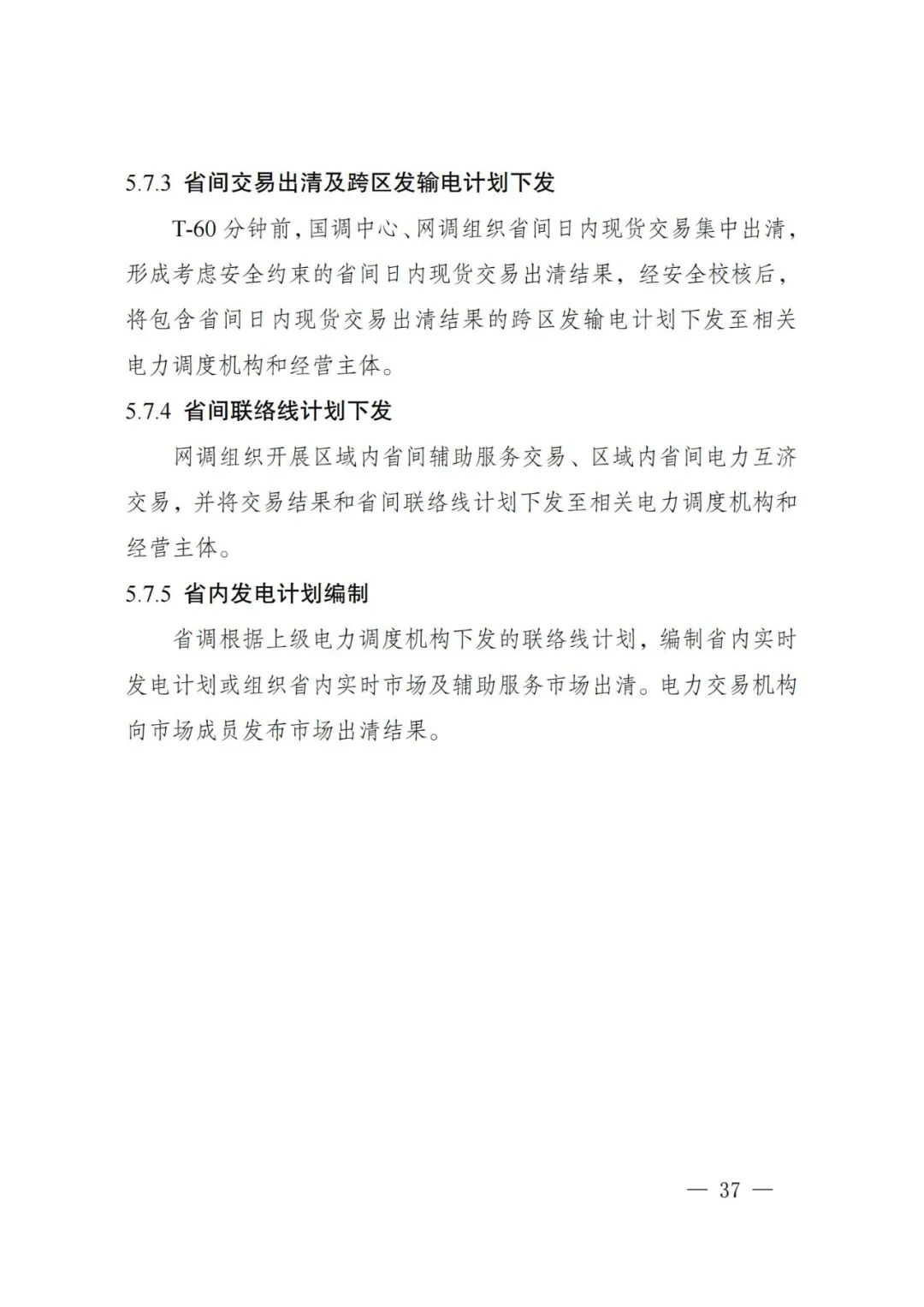 5.7.3 省间交易出清及跨区发输电计划下发

T-60 分钟前，国调中心、网调组织省间日内现货交易集中出清，形成考虑安全约束的省间日内现货交易出清结果，经安全校核后，将包含省间日内现货交易出清结果的跨区发输电计划下发至相关电力调度机构和经营主体。

5.7.4 省间联络线计划下发

网调组织开展区域内省间辅助服务交易、区域内省间电力互济交易，并将交易结果和省间联络线计划下发至相关电力调度机构和经营主体。

5.7.5 省内发电计划编制

省调根据上级电力调度机构下发的联络线计划，编制省内实时发电计划或组织省内实时市场及辅助服务市场出清。电力交易机构向市场成员发布市场出清结果。

— 37 —